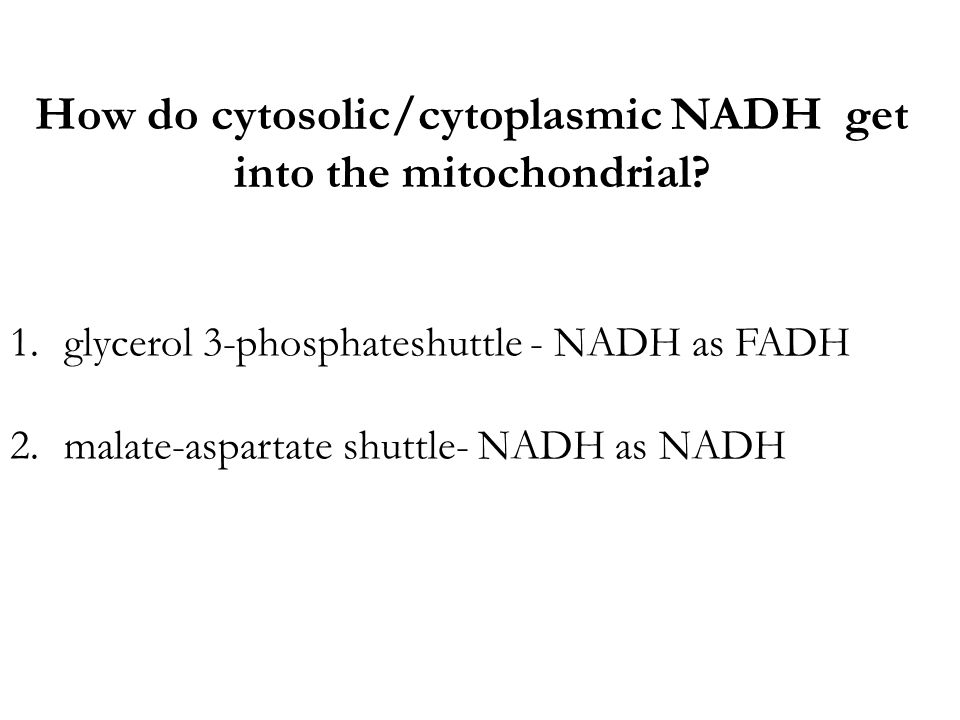 How do cytosolic/cytoplasmic NADH get into the mitochondrial?

1. glycerol 3-phosphateshuttle - NADH as FADH

2. malate-aspartate shuttle- NADH as NADH